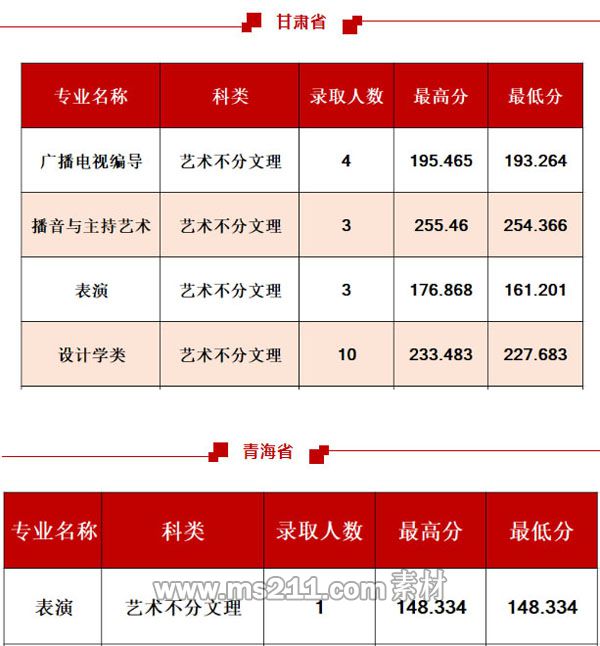 甘肃省

| 专业名称 | 科类 | 录取人数 | 最高分 | 最低分 |
|---|---|---|---|---|
| 广播电视编导 | 艺术不分文理 | 4 | 195.465 | 193.264 |
| 播音与主持艺术 | 艺术不分文理 | 3 | 255.46 | 254.366 |
| 表演 | 艺术不分文理 | 3 | 176.868 | 161.201 |
| 设计学类 | 艺术不分文理 | 10 | 233.483 | 227.683 |

青海省

| 专业名称 | 科类 | 录取人数 | 最高分 | 最低分 |
|---|---|---|---|---|
| 表演 | 艺术不分文理 | 1 | 148.334 | 148.334 |

www.ms211.com 素材